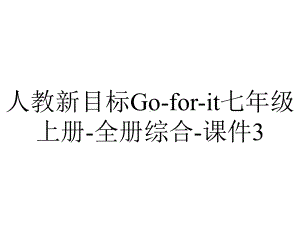 人教新目标Go-for-it七年级上册-全册综合-课件3